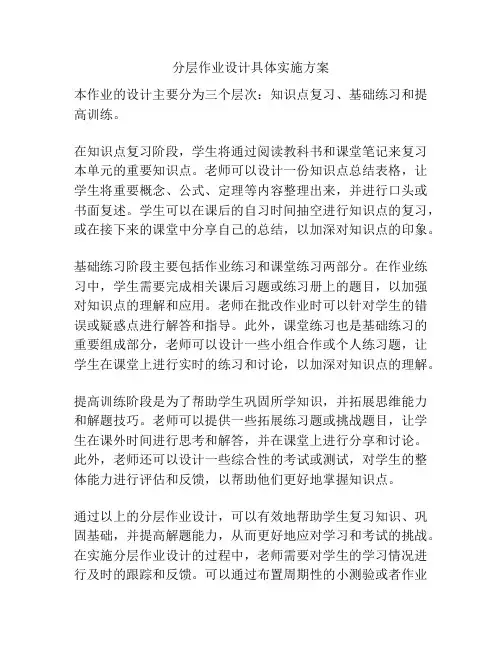 分层作业设计具体实施方案

本作业的设计主要分为三个层次：知识点复习、基础练习和提高训练。

在知识点复习阶段，学生将通过阅读教科书和课堂笔记来复习本单元的重要知识点。老师可以设计一份知识点总结表格，让学生将重要概念、公式、定理等内容整理出来，并进行口头或书面复述。学生可以在课后的自习时间抽空进行知识点的复习，或在接下来的课堂中分享自己的总结，以加深对知识点的印象。

基础练习阶段主要包括作业练习和课堂练习两部分。在作业练习中，学生需要完成相关课后习题或练习册上的题目，以加强对知识点的理解和应用。老师在批改作业时可以针对学生的错误或疑惑点进行解答和指导。此外，课堂练习也是基础练习的重要组成部分，老师可以设计一些小组合作或个人练习题，让学生在课堂上进行实时的练习和讨论，以加深对知识点的理解。

提高训练阶段是为了帮助学生巩固所学知识，并拓展思维能力和解题技巧。老师可以提供一些拓展练习题或挑战题目，让学生在课外时间进行思考和解答，并在课堂上进行分享和讨论。此外，老师还可以设计一些综合性的考试或测试，对学生的整体能力进行评估和反馈，以帮助他们更好地掌握知识点。

通过以上的分层作业设计，可以有效地帮助学生复习知识、巩固基础，并提高解题能力，从而更好地应对学习和考试的挑战。在实施分层作业设计的过程中，老师需要对学生的学习情况进行及时的跟踪和反馈。可以通过布置周期性的小测验或者作业